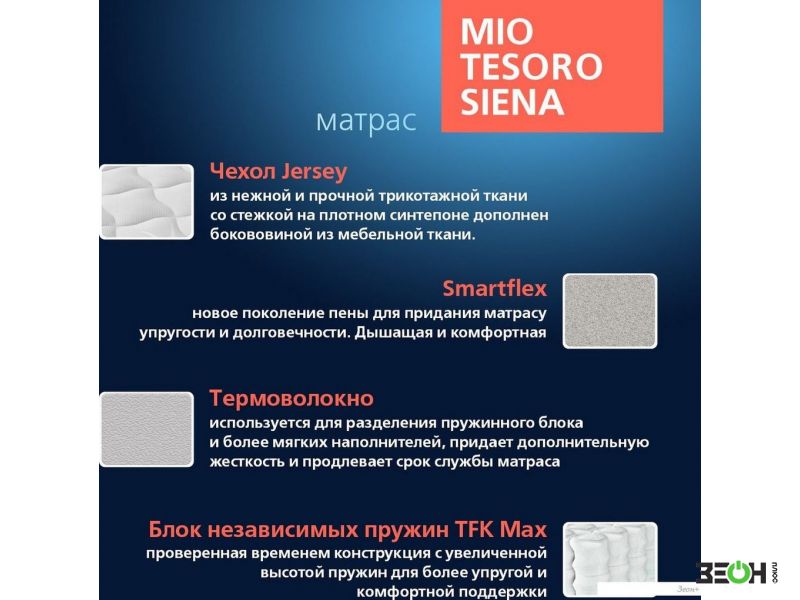 MIO TESORO SIENA

матрас

Чехол Jersey
из нежной и прочной трикотажной ткани со стежкой на плотном синтепоне дополнен боковиной из мебельной ткани.

Smartflex
новое поколение пены для придания матрасу упругости и долговечности. Дышащая и комфортная

Термоволокно
используется для разделения пружинного блока и более мягких наполнителей, придает дополнительную жесткость и продлевает срок службы матраса

Блок независимых пружин TFK Max
проверенная временем конструкция с увеличенной высотой пружин для более упругой и комфортной поддержки

ЗЕОН
Зеон+